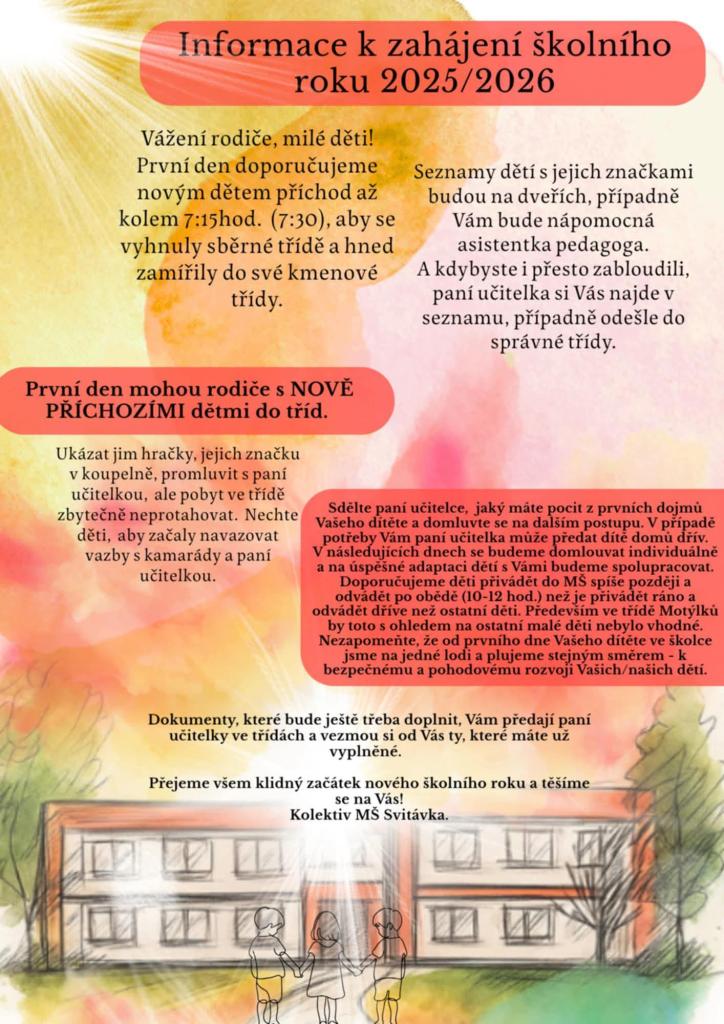 Informace k zahájení školního roku 2025/2026

Vážení rodiče, milé děti! První den doporučujeme novým dětem příchod až kolem 7:15hod. (7:30), aby se vyhnuly sběrné třídě a hned zamířily do své kmenové třídy.

Seznamy dětí s jejich značkami budou na dveřích, případně Vám bude nápomocná asistentka pedagoga. A kdybyste i přesto zabloudili, paní učitelka si Vás najde v seznamu, případně odešle do správné třídy.

První den mohou rodiče s NOVĚ PŘÍCHOZÍMI dětmi do tříd.

Ukázat jim hračky, jejich značku v koupelně, promluvit s paní učitelkou, ale pobyt ve třídě zbytečně neprotahovat. Nechte děti, aby začaly navazovat vazby s kamarády a paní učitelkou.

Sdělte paní učitelce, jaký máte pocit z prvních dojmů Vašeho dítěte a domluvte se na dalším postupu. V případě potřeby Vám paní učitelka může předat dítě domů dřív. V následujících dnech se budeme domlouvat individuálně a na úspěšné adaptaci dětí s Vámi budeme spolupracovat. Doporučujeme děti přivádět do MŠ spíše později a odvádět po obědě (10-12 hod.) než je přivádět ráno a odvádět dříve než ostatní děti. Především ve třídě Motýlků by toto s ohledem na ostatní malé děti nebylo vhodné. Nezapomeňte, že od prvního dne Vašeho dítěte ve školce jsme na jedné lodi a plujeme stejným směrem - k bezpečnému a pohodovému rozvoji Vašich/našich dětí.

Dokumenty, které bude ještě třeba doplnit, Vám předají paní učitelky ve třídách a vezmou si od Vás ty, které máte už vyplněné.

Přejeme všem klidný začátek nového školního roku a těšíme se na Vás!
Kolektiv MŠ Svitávka.